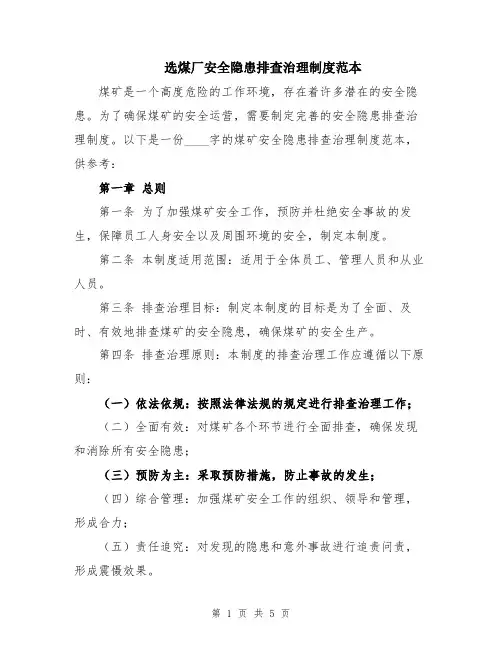 选煤厂安全隐患排查治理制度范本

煤矿是一个高度危险的工作环境，存在着许多潜在的安全隐患。为了确保煤矿的安全运营，需要制定完善的安全隐患排查治理制度。以下是一份____字的煤矿安全隐患排查治理制度范本，供参考：

第一章 总则

第一条 为了加强煤矿安全工作，预防并杜绝安全事故的发生，保障员工人身安全以及周围环境的安全，制定本制度。

第二条 本制度适用范围：适用于全体员工、管理人员和从业人员。

第三条 排查治理目标：制定本制度的目标是为了全面、及时、有效地排查煤矿的安全隐患，确保煤矿的安全生产。

第四条 排查治理原则：本制度的排查治理工作应遵循以下原则：

（一）依法依规：按照法律法规的规定进行排查治理工作；

（二）全面有效：对煤矿各个环节进行全面排查，确保发现和消除所有安全隐患；

（三）预防为主：采取预防措施，防止事故的发生；

（四）综合管理：加强煤矿安全工作的组织、领导和管理，形成合力；

（五）责任追究：对发现的隐患和意外事故进行追责问责，形成震慑效果。

第 1 页 共 5 页